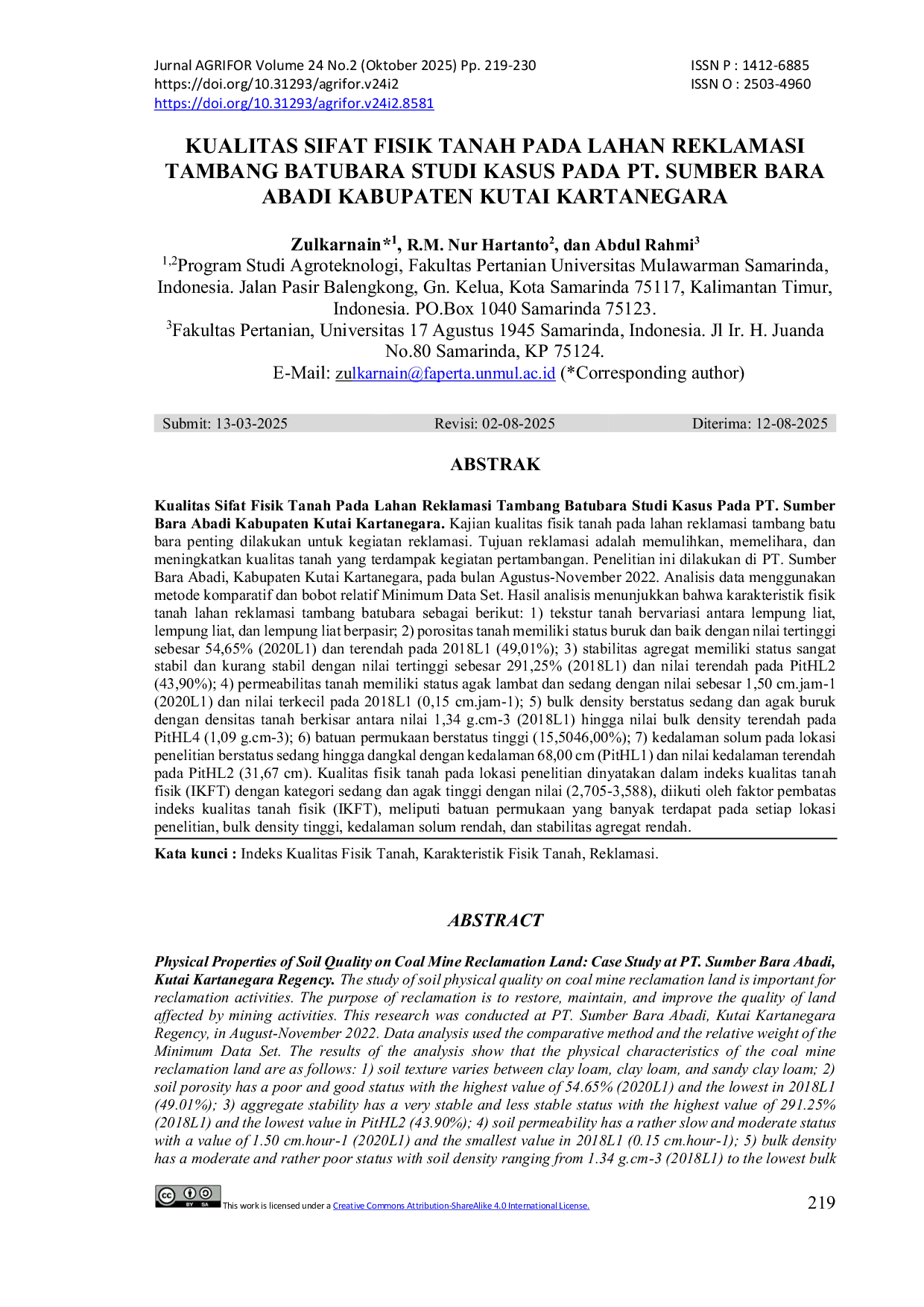 Jurnal AGRIFOR Volume 24 No.2 (Oktober 2025) Pp. 219-230
https://doi.org/10.31293/agrifor.v24i2
https://doi.org/10.31293/agrifor.v24i2.8581

ISSN P : 1412-6885
ISSN O : 2503-4960

KUALITAS SIFAT FISIK TANAH PADA LAHAN REKLAMASI TAMBANG BATUBARA STUDI KASUS PADA PT. SUMBER BARA ABADI KABUPATEN KUTAI KARTANEGARA

Zulkarnain*$^{1}$, R.M. Nur Hartanto$^{2}$, dan Abdul Rahmi$^{3}$
$^{1,2}$Program Studi Agroteknologi, Fakultas Pertanian Universitas Mulawarman Samarinda, Indonesia. Jalan Pasir Balengkong, Gn. Kelua, Kota Samarinda 75117, Kalimantan Timur, Indonesia. PO.Box 1040 Samarinda 75123.
$^{3}$Fakultas Pertanian, Universitas 17 Agustus 1945 Samarinda, Indonesia. Jl Ir. H. Juanda No.80 Samarinda, KP 75124.
E-Mail: zulkarnain@faperta.unmul.ac.id (*Corresponding author)

Submit: 13-03-2025 Revisi: 02-08-2025 Diterima: 12-08-2025

ABSTRAK

Kualitas Sifat Fisik Tanah Pada Lahan Reklamasi Tambang Batubara Studi Kasus Pada PT. Sumber Bara Abadi Kabupaten Kutai Kartanegara. Kajian kualitas fisik tanah pada lahan reklamasi tambang batu bara penting dilakukan untuk kegiatan reklamasi. Tujuan reklamasi adalah memulihkan, memelihara, dan meningkatkan kualitas tanah yang terdampak kegiatan pertambangan. Penelitian ini dilakukan di PT. Sumber Bara Abadi, Kabupaten Kutai Kartanegara, pada bulan Agustus-November 2022. Analisis data menggunakan metode komparatif dan bobot relatif Minimum Data Set. Hasil analisis menunjukkan bahwa karakteristik fisik tanah lahan reklamasi tambang batubara sebagai berikut: 1) tekstur tanah bervariasi antara lempung liat, lempung liat, dan lempung liat berpasir; 2) porositas tanah memiliki status buruk dan baik dengan nilai tertinggi sebesar 54,65% (2020L1) dan terendah pada 2018L1 (49,01%); 3) stabilitas agregat memiliki status sangat stabil dan kurang stabil dengan nilai tertinggi sebesar 291,25% (2018L1) dan nilai terendah pada PitHL2 (43,90%); 4) permeabilitas tanah memiliki status agak lambat dan sedang dengan nilai sebesar 1,50 cm.jam-1 (2020L1) dan nilai terkecil pada 2018L1 (0,15 cm.jam-1); 5) bulk density berstatus sedang dan agak buruk dengan densitas tanah berkisar antara nilai 1,34 g.cm-3 (2018L1) hingga nilai bulk density terendah pada PitHL4 (1,09 g.cm-3); 6) batuan permukaan berstatus tinggi (15,5046,00%); 7) kedalaman solum pada lokasi penelitian berstatus sedang hingga dangkal dengan kedalaman 68,00 cm (PitHL1) dan nilai kedalaman terendah pada PitHL2 (31,67 cm). Kualitas fisik tanah pada lokasi penelitian dinyatakan dalam indeks kualitas tanah fisik (IKFT) dengan kategori sedang dan agak tinggi dengan nilai (2,705-3,588), diikuti oleh faktor pembatas indeks kualitas tanah fisik (IKFT), meliputi batuan permukaan yang banyak terdapat pada setiap lokasi penelitian, bulk density tinggi, kedalaman solum rendah, dan stabilitas agregat rendah.

Kata kunci : Indeks Kualitas Fisik Tanah, Karakteristik Fisik Tanah, Reklamasi.

ABSTRACT

Physical Properties of Soil Quality on Coal Mine Reclamation Land: Case Study at PT. Sumber Bara Abadi, Kutai Kartanegara Regency. The study of soil physical quality on coal mine reclamation land is important for reclamation activities. The purpose of reclamation is to restore, maintain, and improve the quality of land affected by mining activities. This research was conducted at PT. Sumber Bara Abadi, Kutai Kartanegara Regency, in August-November 2022. Data analysis used the comparative method and the relative weight of the Minimum Data Set. The results of the analysis show that the physical characteristics of the coal mine reclamation land are as follows: 1) soil texture varies between clay loam, clay loam, and sandy clay loam; 2) soil porosity has a poor and good status with the highest value of 54.65% (2020L1) and the lowest in 2018L1 (49.01%); 3) aggregate stability has a very stable and less stable status with the highest value of 291.25% (2018L1) and the lowest value in PitHL2 (43.90%); 4) soil permeability has a rather slow and moderate status with a value of 1.50 cm.hour-1 (2020L1) and the smallest value in 2018L1 (0.15 cm.hour-1); 5) bulk density has a moderate and rather poor status with soil density ranging from 1.34 g.cm-3 (2018L1) to the lowest bulk

This work is licensed under a Creative Commons Attribution-ShareAlike 4.0 International License.

219